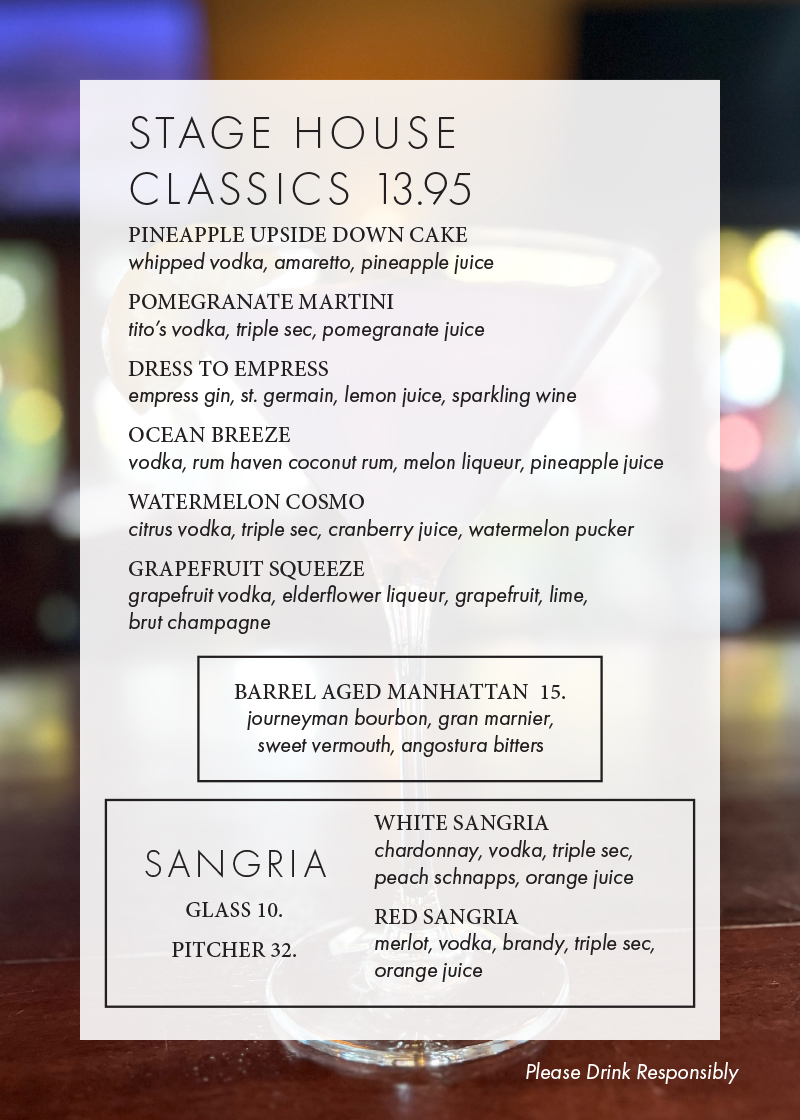 STAGE HOUSE CLASSICS 13.95

PINEAPPLE UPSIDE DOWN CAKE
whipped vodka, amaretto, pineapple juice

POMEGRANATE MARTINI
tito's vodka, triple sec, pomegranate juice

DRESS TO EMPRESS
empress gin, st. germain, lemon juice, sparkling wine

OCEAN BREEZE
vodka, rum haven coconut rum, melon liqueur, pineapple juice

WATERMELON COSMO
citrus vodka, triple sec, cranberry juice, watermelon pucker

GRAPEFRUIT SQUEEZE
grapefruit vodka, elderflower liqueur, grapefruit, lime, brut champagne

BARREL AGED MANHATTAN 15.
journeyman bourbon, gran marnier, sweet vermouth, angostura bitters

SANGRIA
GLASS 10.
PITCHER 32.

WHITE SANGRIA
chardonnay, vodka, triple sec, peach schnapps, orange juice

RED SANGRIA
merlot, vodka, brandy, triple sec, orange juice

Please Drink Responsibly